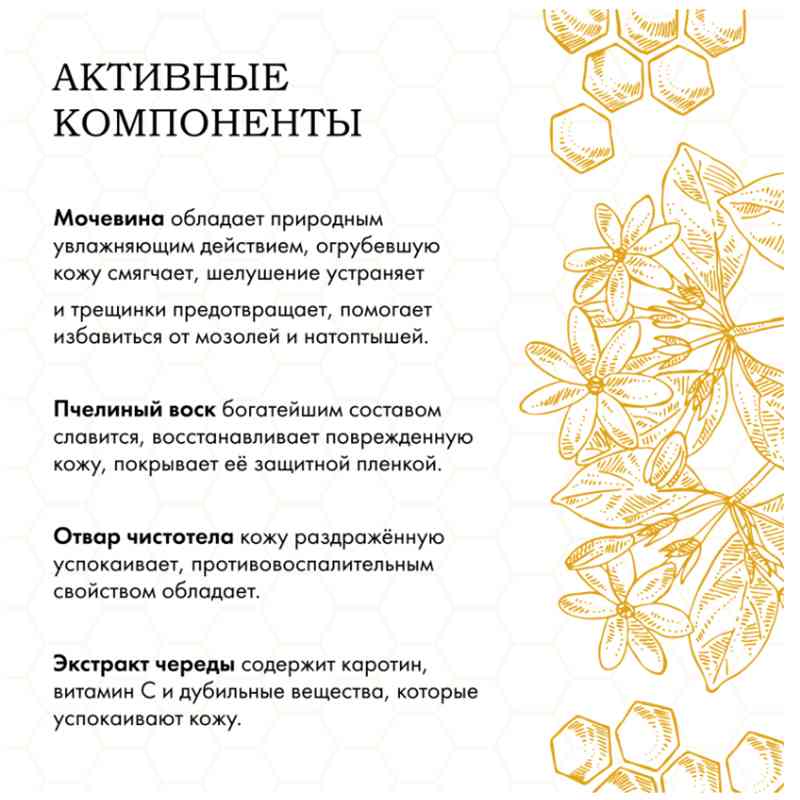 АКТИВНЫЕ КОМПОНЕНТЫ

Мочевина обладает природным увлажняющим действием, огрубевшую кожу смягчает, шелушение устраняет

и трещинки предотвращает, помогает избавиться от мозолей и натоптышей.

Пчелиный воск богатейшим составом славится, восстанавливает поврежденную кожу, покрывает её защитной пленкой.

Отвар чистотела кожу раздражённую успокаивает, противовоспалительным свойством обладает.

Экстракт череды содержит каротин, витамин С и дубильные вещества, которые успокаивают кожу.